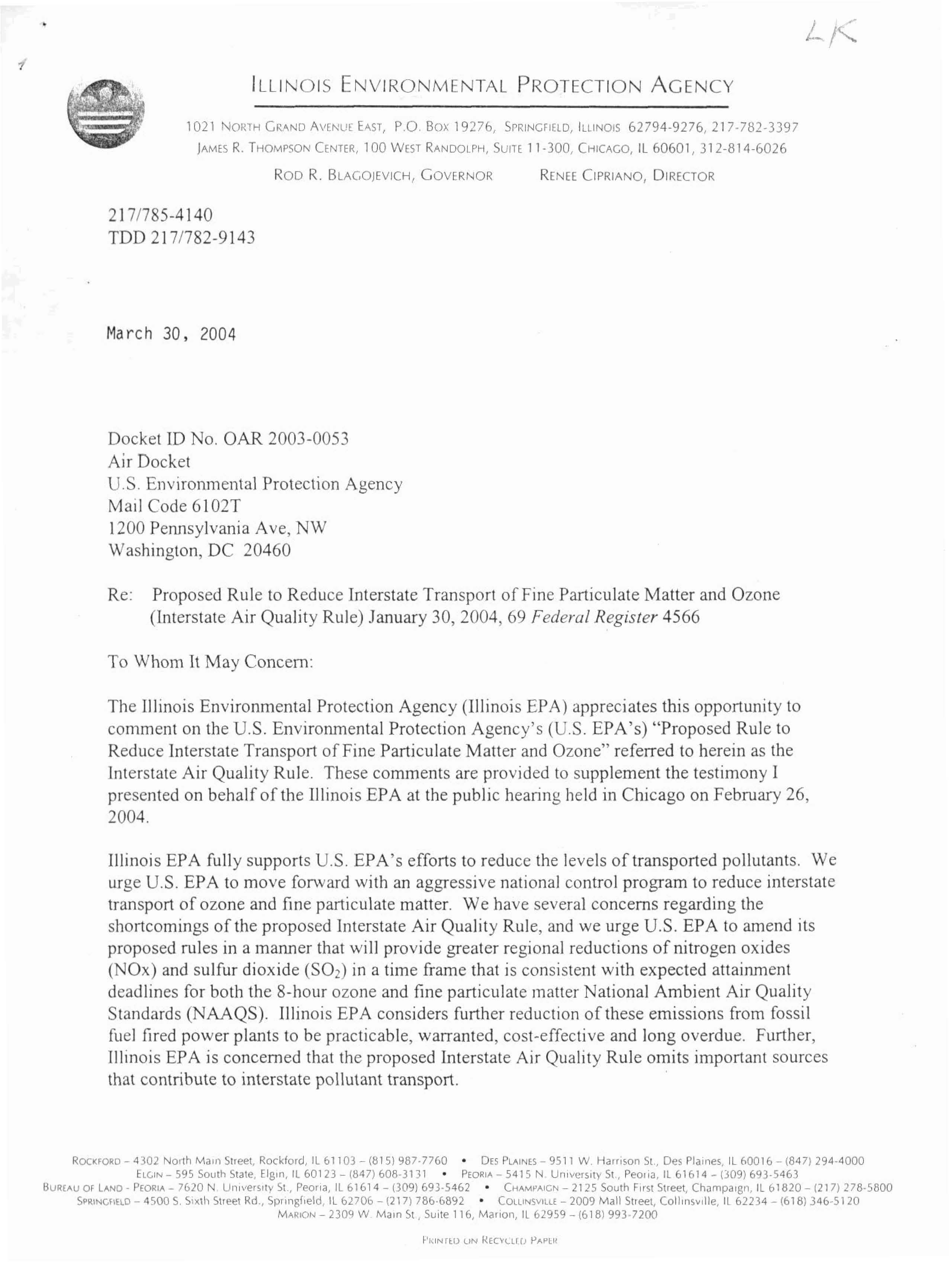 LK

ILLINOIS ENVIRONMENTAL PROTECTION AGENCY

1021 NORTH GRAND AVENUE EAST, P.O. BOX 19276, SPRINGFIELD, ILLINOIS 62794-9276, 217-782-3397
JAMES R. THOMPSON CENTER, 100 WEST RANDOLPH, SUITE 11-300, CHICAGO, IL 60601, 312-814-6026

ROD R. BLAGOJEVICH, GOVERNOR RENEE CIPRIANO, DIRECTOR

217/785-4140
TDD 217/782-9143

March 30, 2004

Docket ID No. OAR 2003-0053
Air Docket
U.S. Environmental Protection Agency
Mail Code 6102T
1200 Pennsylvania Ave, NW
Washington, DC 20460

Re: Proposed Rule to Reduce Interstate Transport of Fine Particulate Matter and Ozone (Interstate Air Quality Rule) January 30, 2004, 69 Federal Register 4566

To Whom It May Concern:

The Illinois Environmental Protection Agency (Illinois EPA) appreciates this opportunity to comment on the U.S. Environmental Protection Agency's (U.S. EPA's) "Proposed Rule to Reduce Interstate Transport of Fine Particulate Matter and Ozone" referred to herein as the Interstate Air Quality Rule. These comments are provided to supplement the testimony I presented on behalf of the Illinois EPA at the public hearing held in Chicago on February 26, 2004.

Illinois EPA fully supports U.S. EPA's efforts to reduce the levels of transported pollutants. We urge U.S. EPA to move forward with an aggressive national control program to reduce interstate transport of ozone and fine particulate matter. We have several concerns regarding the shortcomings of the proposed Interstate Air Quality Rule, and we urge U.S. EPA to amend its proposed rules in a manner that will provide greater regional reductions of nitrogen oxides (NOx) and sulfur dioxide ($SO_2$) in a time frame that is consistent with expected attainment deadlines for both the 8-hour ozone and fine particulate matter National Ambient Air Quality Standards (NAAQS). Illinois EPA considers further reduction of these emissions from fossil fuel fired power plants to be practicable, warranted, cost-effective and long overdue. Further, Illinois EPA is concerned that the proposed Interstate Air Quality Rule omits important sources that contribute to interstate pollutant transport.

ROCKFORD – 4302 North Main Street, Rockford, IL 61103 – (815) 987-7760 • DES PLAINES – 9511 W. Harrison St., Des Plaines, IL 60016 – (847) 294-4000
ELGIN – 595 South State, Elgin, IL 60123 – (847) 608-3131 • PEORIA – 5415 N. University St., Peoria, IL 61614 – (309) 693-5463
BUREAU OF LAND - PEORIA – 7620 N. University St., Peoria, IL 61614 – (309) 693-5462 • CHAMPAIGN – 2125 South First Street, Champaign, IL 61820 – (217) 278-5800
SPRINGFIELD – 4500 S. Sixth Street Rd., Springfield, IL 62706 – (217) 786-6892 • COLLINSVILLE – 2009 Mall Street, Collinsville, IL 62234 – (618) 346-5120
MARION – 2309 W. Main St., Suite 116, Marion, IL 62959 – (618) 993-7200

PRINTED ON RECYCLED PAPER